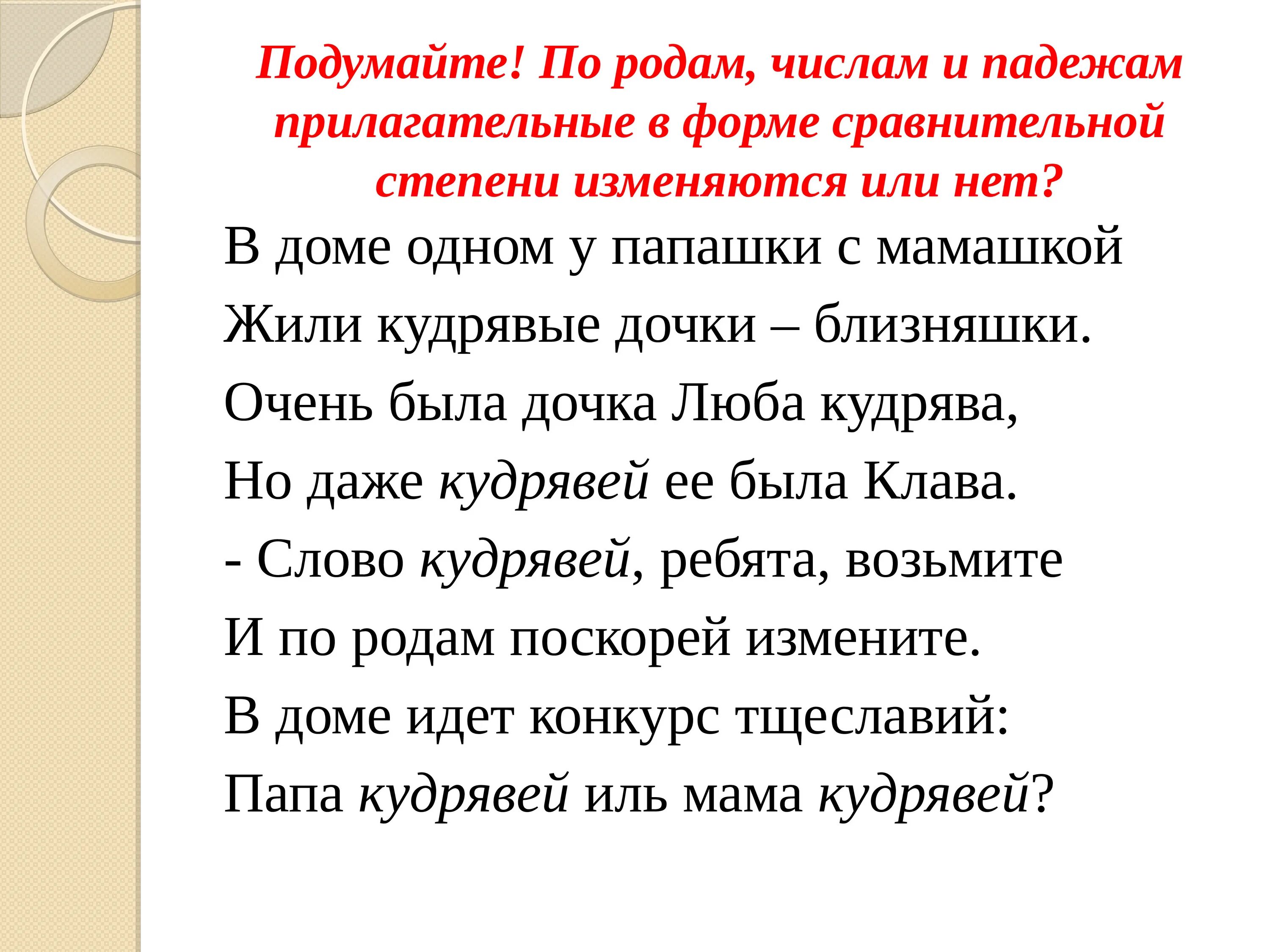 Подумайте! По родам, числам и падежам прилагательные в форме сравнительной степени изменяются или нет?

В доме одном у папашки с мамашкой
Жили кудрявые дочки – близняшки.
Очень была дочка Люба кудрява,
Но даже кудрявей ее была Клава.
- Слово кудрявей, ребята, возьмите
И по родам поскорей измените.
В доме идет конкурс тщеславий:
Папа кудрявей иль мама кудрявей?